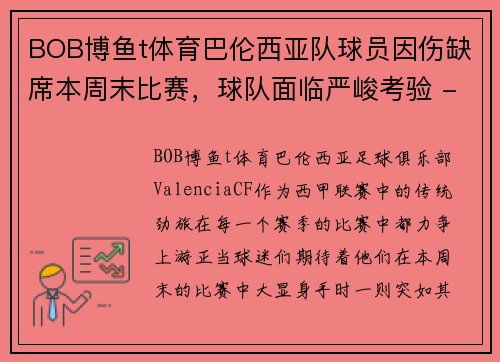 BOB博鱼t体育巴伦西亚队球员因伤缺席本周末比赛，球队面临严峻考验 -

BOB博鱼t体育巴伦西亚足球俱乐部ValenciaCF作为西甲联赛中的传统劲旅在每一个赛季的比赛中都力争上游正当球迷们期待着他们在本周末的比赛中大显身手时一则突如其